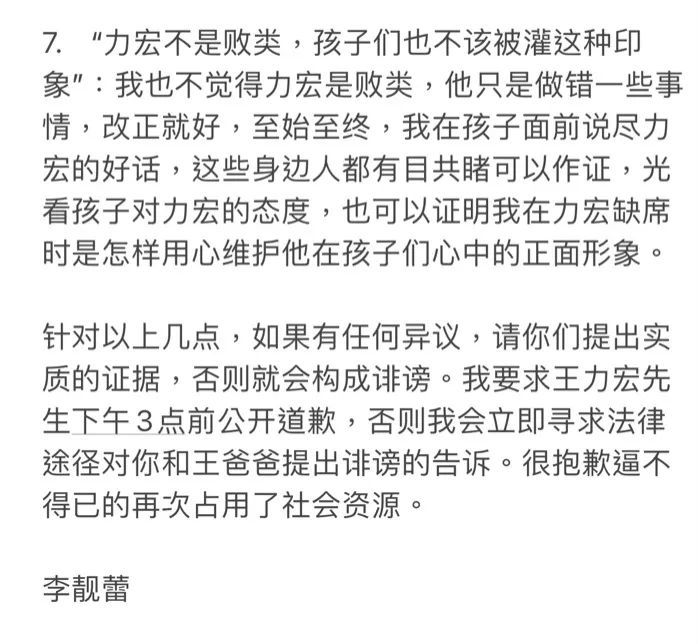 7. “力宏不是败类，孩子们也不该被灌这种印象”：我也不觉得力宏是败类，他只是做错一些事情，改正就好，至始至终，我在孩子面前说尽力宏的好话，这些身边人都有目共睹可以作证，光看孩子对力宏的态度，也可以证明我在力宏缺席时是怎样用心维护他在孩子们心中的正面形象。

针对以上几点，如果有任何异议，请你们提出实质的证据，否则就会构成诽谤。我要求王力宏先生下午3点前公开道歉，否则我会立即寻求法律途径对你和王爸爸提出诽谤的告诉。很抱歉逼不得已的再次占用了社会资源。

李靓蕾